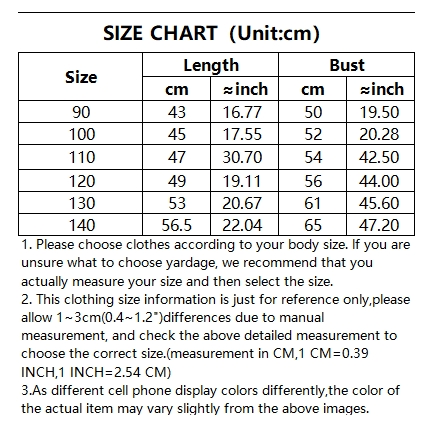 SIZE CHART (Unit:cm)

| Size | Length cm | Length ≈inch | Bust cm | Bust ≈inch |
|---|---|---|---|---|
| 90 | 43 | 16.77 | 50 | 19.50 |
| 100 | 45 | 17.55 | 52 | 20.28 |
| 110 | 47 | 30.70 | 54 | 42.50 |
| 120 | 49 | 19.11 | 56 | 44.00 |
| 130 | 53 | 20.67 | 61 | 45.60 |
| 140 | 56.5 | 22.04 | 65 | 47.20 |

1. Please choose clothes according to your body size. If you are unsure what to choose yardage, we recommend that you actually measure your size and then select the size.
2. This clothing size information is just for reference only,please allow 1~3cm(0.4~1.2")differences due to manual measurement, and check the above detailed measurement to choose the correct size.(measurement in CM,1 CM=0.39 INCH,1 INCH=2.54 CM)
3.As different cell phone display colors differently,the color of the actual item may vary slightly from the above images.